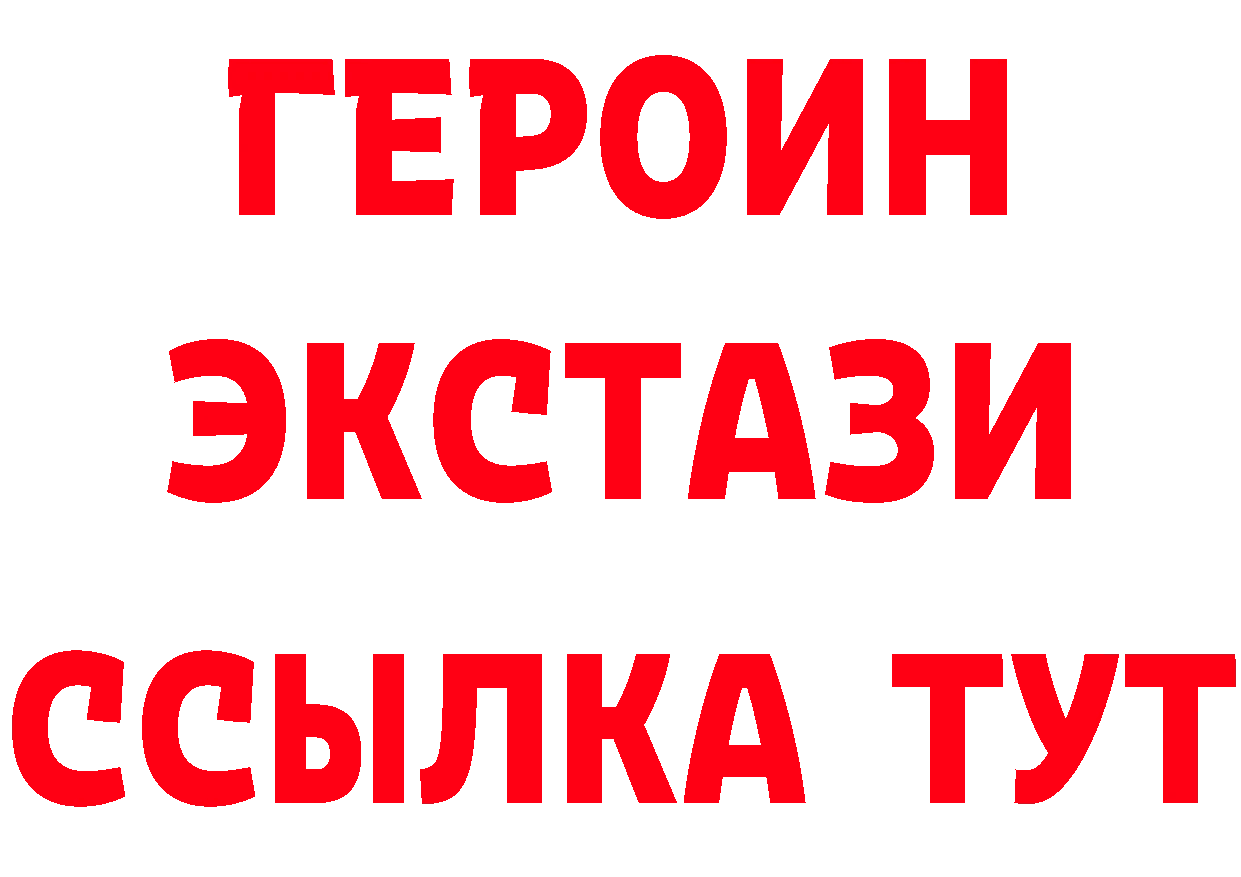 ГЕРОИН
ЭКСТАЗИ
ССЫЛКА ТУТ